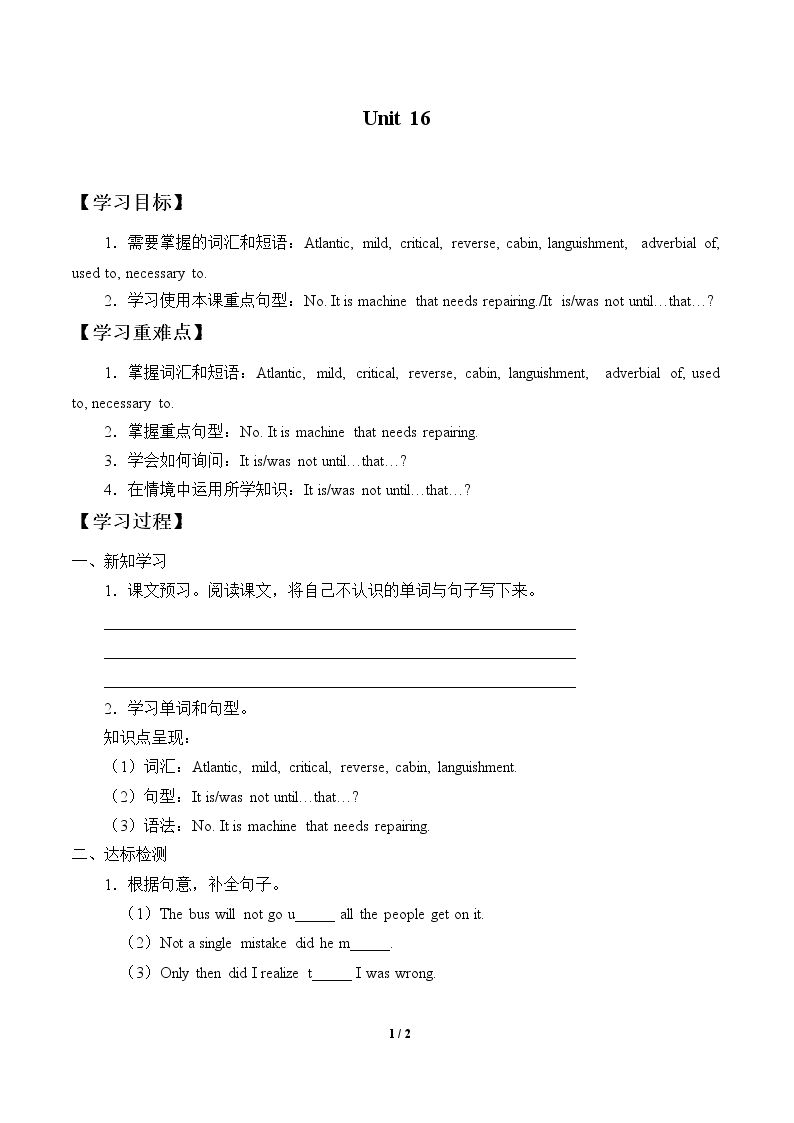 Unit 16

【学习目标】

1．需要掌握的词汇和短语：Atlantic, mild, critical, reverse, cabin, languishment, adverbial of, used to, necessary to.

2．学习使用本课重点句型：No. It is machine that needs repairing./It is/was not until…that…?

【学习重难点】

1．掌握词汇和短语：Atlantic, mild, critical, reverse, cabin, languishment, adverbial of, used to, necessary to.

2．掌握重点句型：No. It is machine that needs repairing.

3．学会如何询问：It is/was not until…that…?

4．在情境中运用所学知识：It is/was not until…that…?

【学习过程】

一、新知学习

1．课文预习。阅读课文，将自己不认识的单词与句子写下来。

____
____
____

2．学习单词和句型。

知识点呈现：

（1）词汇：Atlantic, mild, critical, reverse, cabin, languishment.

（2）句型：It is/was not until…that…?

（3）语法：No. It is machine that needs repairing.

二、达标检测

1．根据句意，补全句子。

（1）The bus will not go u____ all the people get on it.

（2）Not a single mistake did he m____.

（3）Only then did I realize t____ I was wrong.

1 / 2